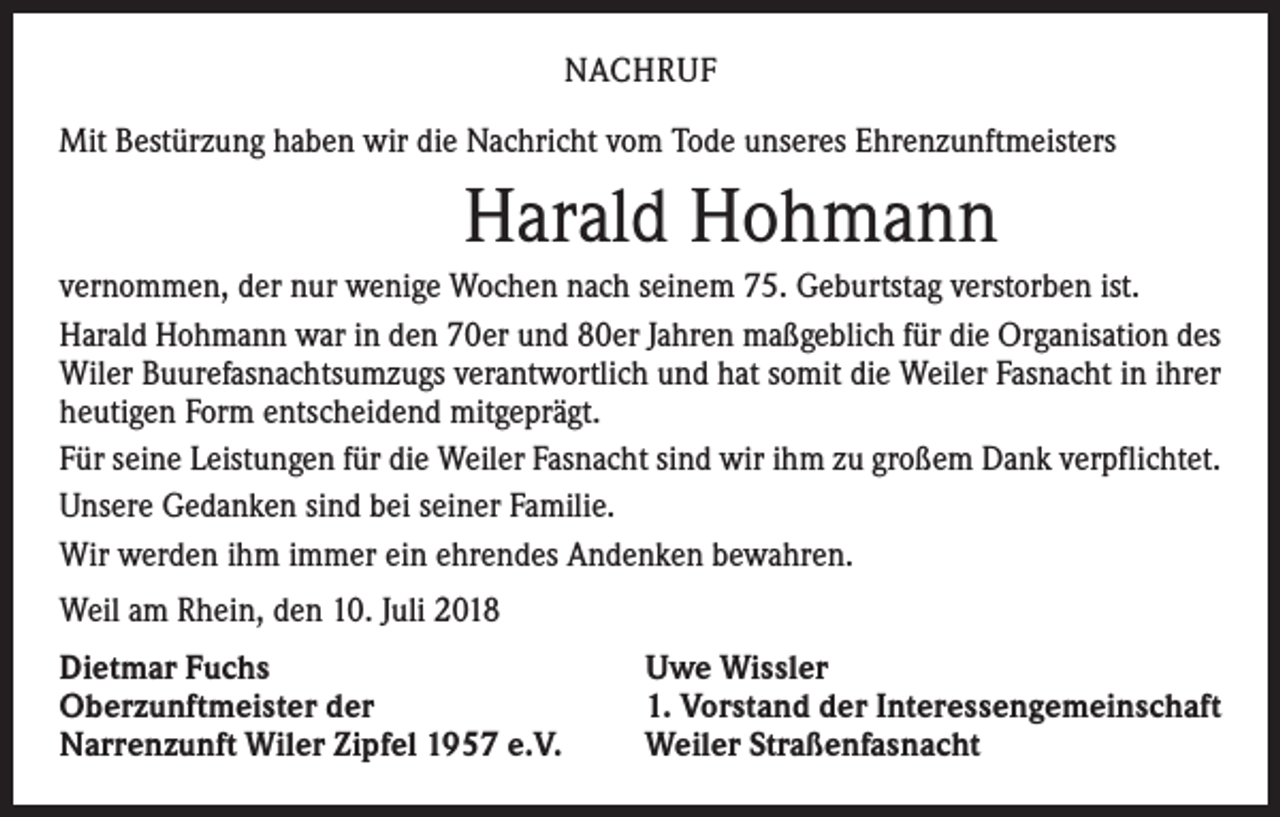 NACHRUF

Mit Bestürzung haben wir die Nachricht vom Tode unseres Ehrenzunftmeisters

Harald Hohmann

vernommen, der nur wenige Wochen nach seinem 75. Geburtstag verstorben ist.

Harald Hohmann war in den 70er und 80er Jahren maßgeblich für die Organisation des Wiler Buurefasnachtsumzugs verantwortlich und hat somit die Weiler Fasnacht in ihrer heutigen Form entscheidend mitgeprägt.

Für seine Leistungen für die Weiler Fasnacht sind wir ihm zu großem Dank verpflichtet.

Unsere Gedanken sind bei seiner Familie.

Wir werden ihm immer ein ehrendes Andenken bewahren.

Weil am Rhein, den 10. Juli 2018

Dietmar Fuchs
Oberzunftmeister der
Narrenzunft Wiler Zipfel 1957 e.V.

Uwe Wissler
1. Vorstand der Interessengemeinschaft
Weiler Straßenfasnacht